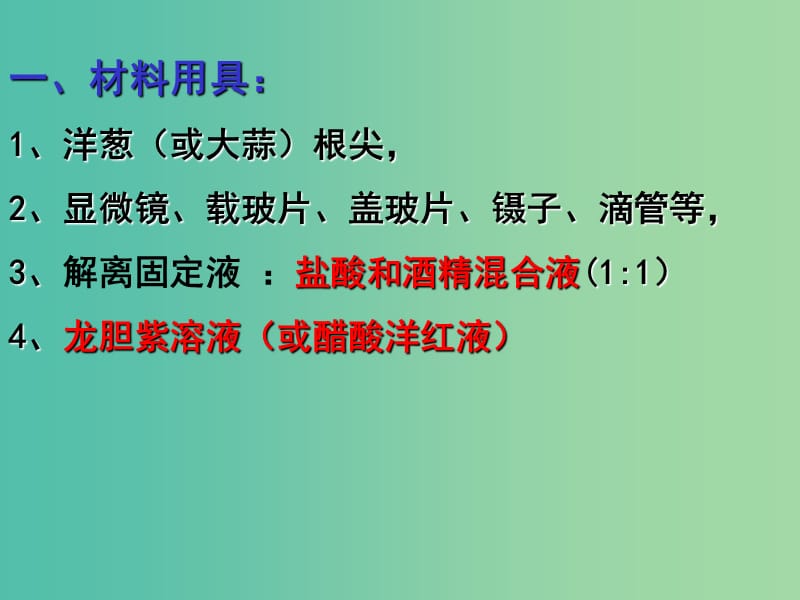 一、材料用具：

1、洋葱（或大蒜）根尖，

2、显微镜、载玻片、盖玻片、镊子、滴管等，

3、解离固定液 ：盐酸和酒精混合液(1:1）

4、龙胆紫溶液（或醋酸洋红液）